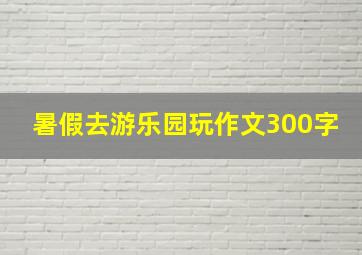 暑假去游乐园玩作文300字